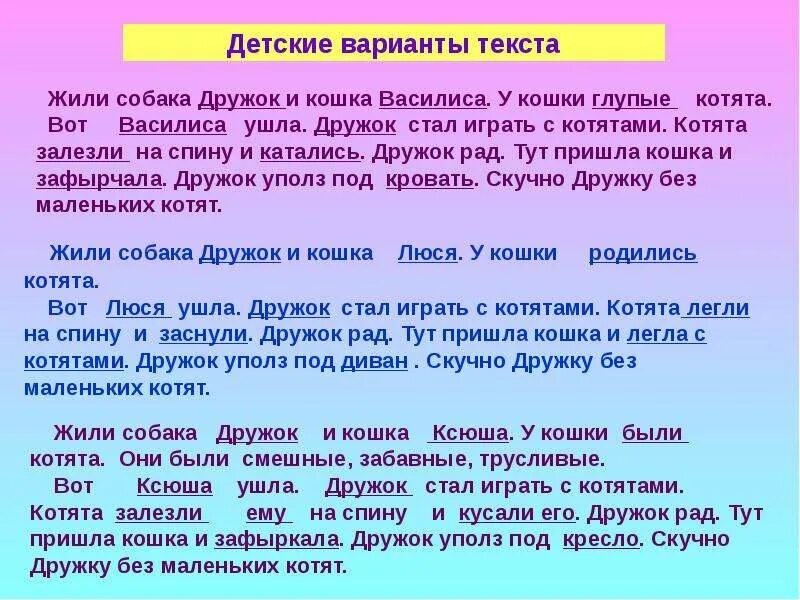 Детские варианты текста

Жили собака Дружок и кошка Василиса. У кошки глупые котята. Вот Василиса ушла. Дружок стал играть с котятами. Котята залезли на спину и катались. Дружок рад. Тут пришла кошка и зафырчала. Дружок уполз под кровать. Скучно Дружку без маленьких котят.

Жили собака Дружок и кошка Люся. У кошки родились котята. Вот Люся ушла. Дружок стал играть с котятами. Котята легли на спину и заснули. Дружок рад. Тут пришла кошка и легла с котятами. Дружок уполз под диван . Скучно Дружку без маленьких котят.

Жили собака Дружок и кошка Ксюша. У кошки были котята. Они были смешные, забавные, трусливые. Вот Ксюша ушла. Дружок стал играть с котятами. Котята залезли ему на спину и кусали его. Дружок рад. Тут пришла кошка и зафыркала. Дружок уполз под кресло. Скучно Дружку без маленьких котят.